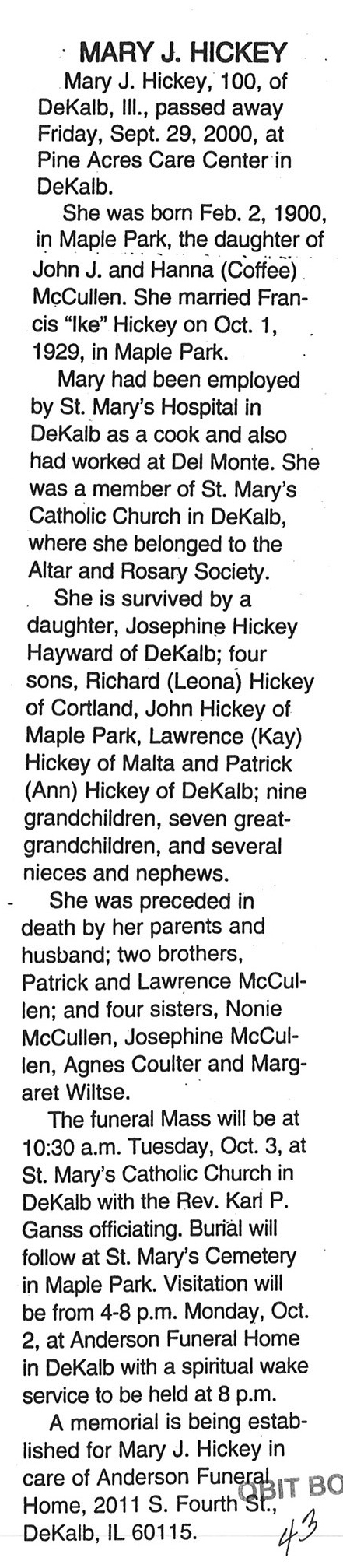 MARY J. HICKEY

Mary J. Hickey, 100, of DeKalb, Ill., passed away Friday, Sept. 29, 2000, at Pine Acres Care Center in DeKalb.

She was born Feb. 2, 1900, in Maple Park, the daughter of John J. and Hanna (Coffee) McCullen. She married Francis "Ike" Hickey on Oct. 1, 1929, in Maple Park.

Mary had been employed by St. Mary's Hospital in DeKalb as a cook and also had worked at Del Monte. She was a member of St. Mary's Catholic Church in DeKalb, where she belonged to the Altar and Rosary Society.

She is survived by a daughter, Josephine Hickey Hayward of DeKalb; four sons, Richard (Leona) Hickey of Cortland, John Hickey of Maple Park, Lawrence (Kay) Hickey of Malta and Patrick (Ann) Hickey of DeKalb; nine grandchildren, seven great-grandchildren, and several nieces and nephews.

She was preceded in death by her parents and husband; two brothers, Patrick and Lawrence McCullen; and four sisters, Nonie McCullen, Josephine McCullen, Agnes Coulter and Margaret Wiltse.

The funeral Mass will be at 10:30 a.m. Tuesday, Oct. 3, at St. Mary's Catholic Church in DeKalb with the Rev. Karl P. Ganss officiating. Burial will follow at St. Mary's Cemetery in Maple Park. Visitation will be from 4-8 p.m. Monday, Oct. 2, at Anderson Funeral Home in DeKalb with a spiritual wake service to be held at 8 p.m.

A memorial is being established for Mary J. Hickey in care of Anderson Funeral Home, 2011 S. Fourth St., DeKalb, IL 60115.

OBIT BO

43